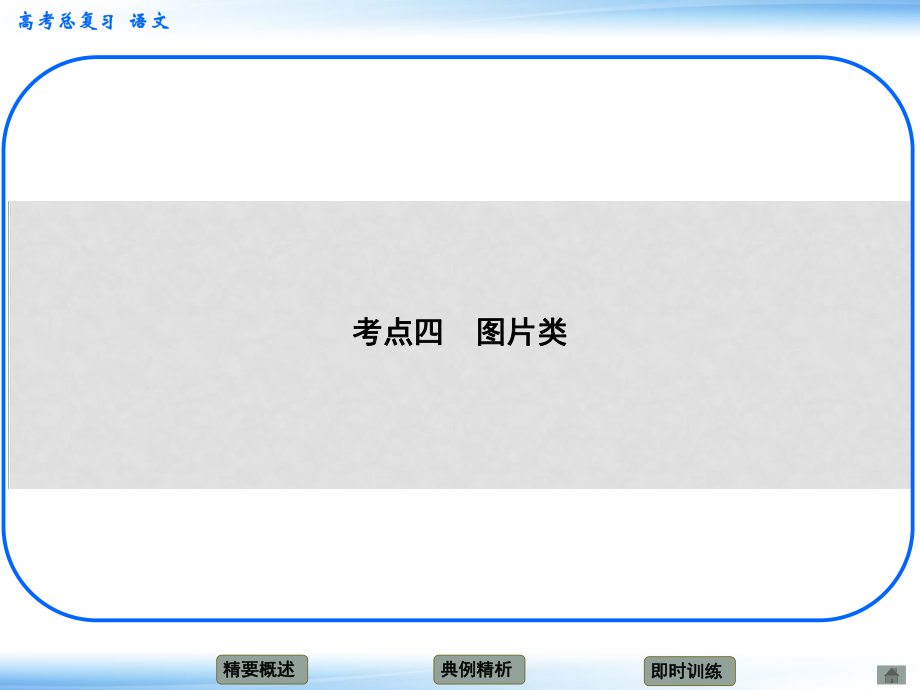 高考总复习 语文

考点四 图片类

精要概述

典例精析

即时训练